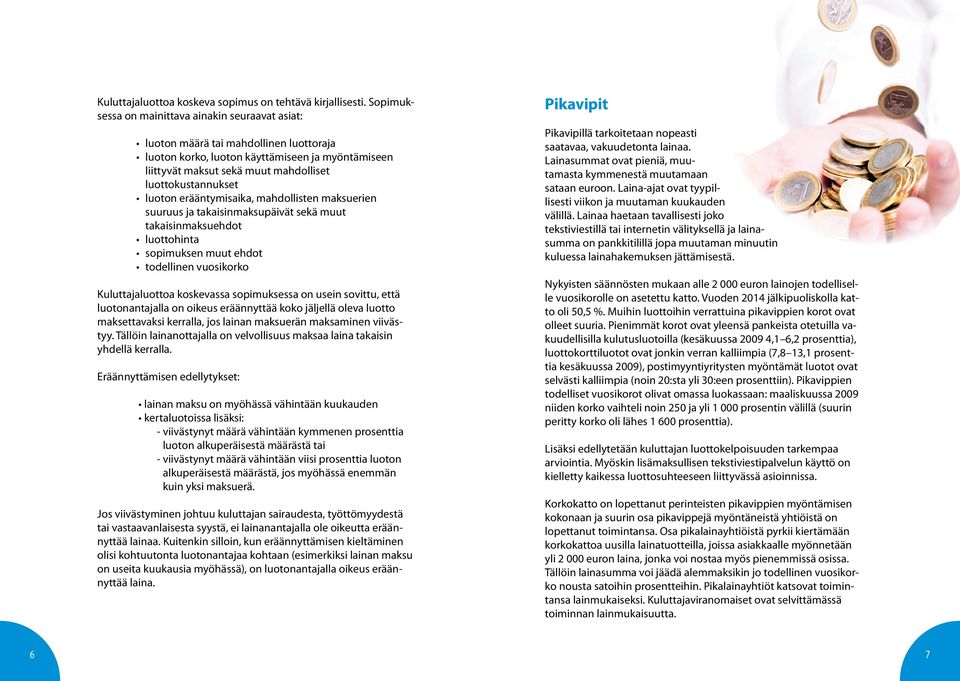 Kuluttajaluottoa koskeva sopimus on tehtävä kirjallisesti. Sopimuksessa on mainittava ainakin seuraavat asiat:

• luoton määrä tai mahdollinen luottoraja
• luoton korko, luoton käyttämiseen ja myöntämiseen liittyvät maksut sekä muut mahdolliset luottokustannukset
• luoton erääntymisaika, mahdollisten maksuerien suuruus ja takaisinmaksupäivät sekä muut takaisinmaksuehdot
• luottohinta
• sopimuksen muut ehdot
• todellinen vuosikorko

Kuluttajaluottoa koskevassa sopimuksessa on usein sovittu, että luotonantajalla on oikeus eräännyttää koko jäljellä oleva luotto maksettavaksi kerralla, jos lainan maksuerän maksaminen viivästyy. Tällöin lainanottajalla on velvollisuus maksaa laina takaisin yhdellä kerralla.

Eräännyttämisen edellytykset:

• lainan maksu on myöhässä vähintään kuukauden
• kertaluotoissa lisäksi:
- viivästynyt määrä vähintään kymmenen prosenttia luoton alkuperäisestä määrästä tai
- viivästynyt määrä vähintään viisi prosenttia luoton alkuperäisestä määrästä, jos myöhässä enemmän kuin yksi maksuerä.

Jos viivästyminen johtuu kuluttajan sairaudesta, työttömyydestä tai vastaavanlaisesta syystä, ei lainanantajalla ole oikeutta eräännyttää lainaa. Kuitenkin silloin, kun eräännyttämisen kieltäminen olisi kohtuutonta luotonantajaa kohtaan (esimerkiksi lainan maksu on useita kuukausia myöhässä), on luotonantajalla oikeus eräännyttää laina.

6

Pikavipit

Pikavipillä tarkoitetaan nopeasti saatavaa, vakuudetonta lainaa. Lainasummat ovat pieniä, muutamasta kymmenestä muutamaan sataan euroon. Laina-ajat ovat tyypillisesti viikon ja muutaman kuukauden välillä. Lainaa haetaan tavallisesti joko tekstiviestillä tai internetin välityksellä ja lainasumma on pankkitilillä jopa muutaman minuutin kuluessa lainahakemuksen jättämisestä.

Nykyisten säännösten mukaan alle 2 000 euron lainojen todelliselle vuosikorolle on asetettu katto. Vuoden 2014 jälkipuoliskolla katto oli 50,5 %. Muihin luottoihin verrattuina pikavippien korot ovat olleet suuria. Pienimmät korot ovat yleensä pankeista otetuilla vakuudellisilla kulutusluotoilla (kesäkuussa 2009 4,1–6,2 prosenttia), luottokorttiluotot ovat jonkin verran kalliimpia (7,8–13,1 prosenttia kesäkuussa 2009), postimyyntiyritysten myöntämät luotot ovat selvästi kalliimpia (noin 20:sta yli 30:een prosenttiin). Pikavippien todelliset vuosikorot olivat omassa luokassaan: maaliskuussa 2009 niiden korko vaihteli noin 250 ja yli 1 000 prosentin välillä (suurin peritty korko oli lähes 1 600 prosenttia).

Lisäksi edellytetään kuluttajan luottokelpoisuuden tarkempaa arviointia. Myöskin lisämaksullisen tekstiviestipalvelun käyttö on kielletty kaikessa luottosuhteeseen liittyvässä asioinnissa.

Korkokatto on lopettanut perinteisten pikavippien myöntämisen kokonaan ja suurin osa pikavippejä myöntäneistä yhtiöistä on lopettanut toimintansa. Osa pikalainayhtiöistä pyrkii kiertämään korkokattoa uusilla lainatuotteilla, joissa asiakkaalle myönnetään yli 2 000 euron laina, jonka voi nostaa myös pienemmissä osissa. Tällöin lainasumma voi jäädä alemmaksikin jo todellinen vuosikorko nousta satoihin prosentteihin. Pikalainayhtiöt katsovat toimintansa lainmukaiseksi. Kuluttajaviranomaiset ovat selvittämässä toiminnan lainmukaisuutta.

7